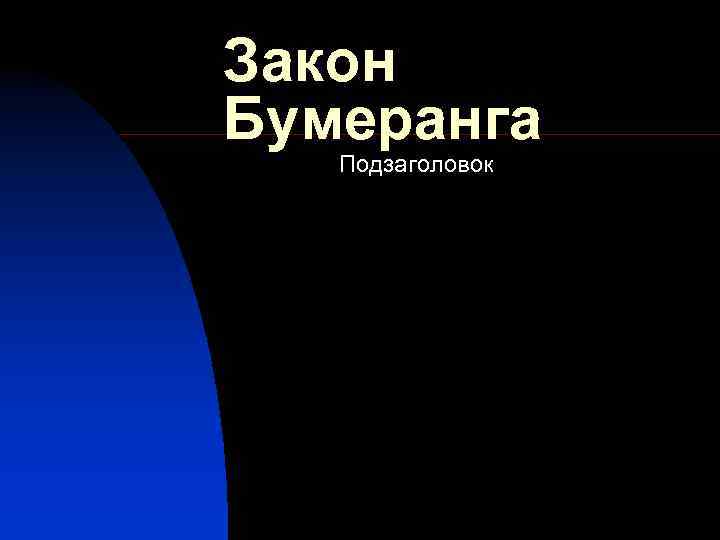 Закон Бумеранга

Подзаголовок